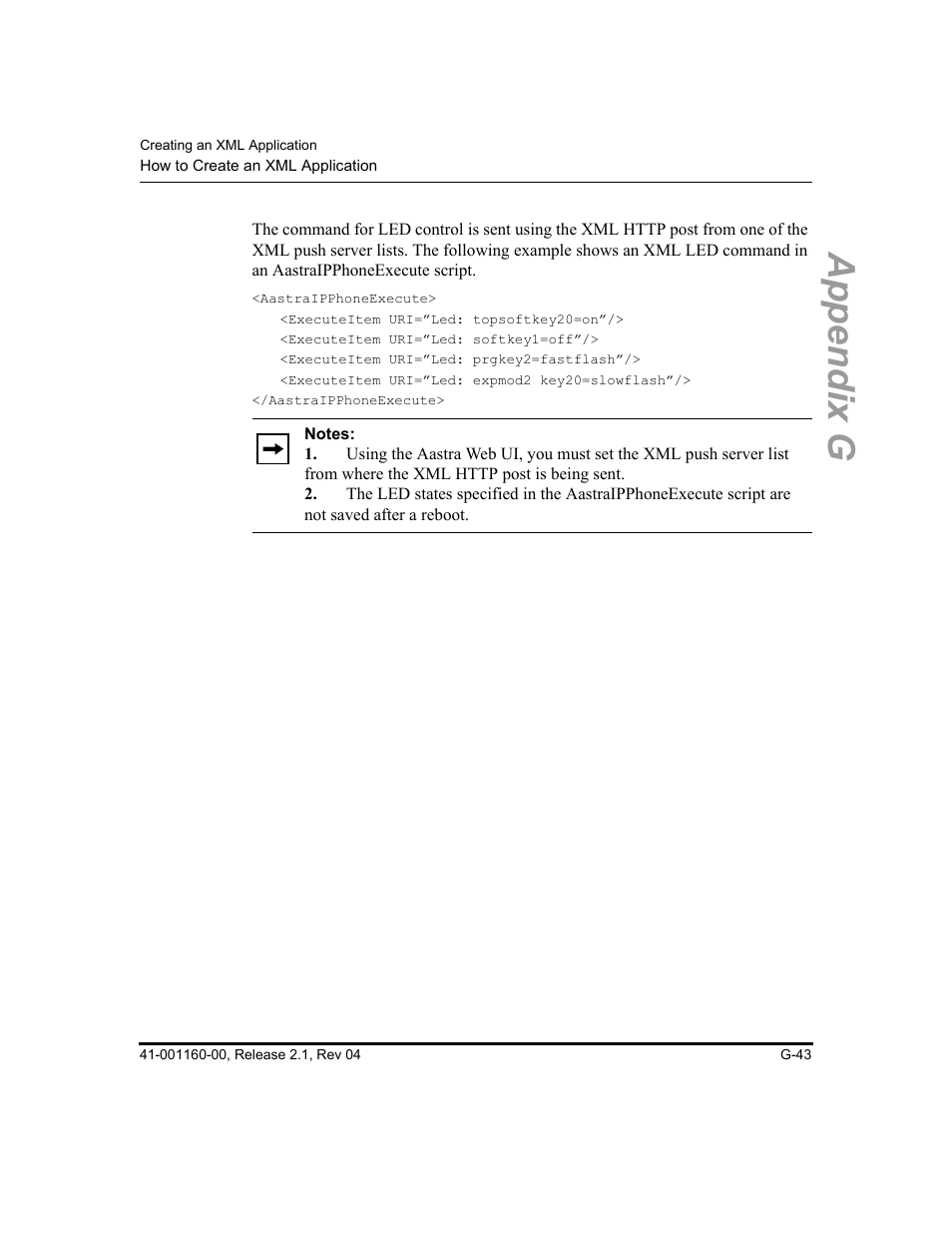 Creating an XML Application
How to Create an XML Application

The command for LED control is sent using the XML HTTP post from one of the XML push server lists. The following example shows an XML LED command in an AastraIPPhoneExecute script.

<AastraIPPhoneExecute>
<ExecuteItem URI=”Led: topsoftkey20=on”/>
<ExecuteItem URI=”Led: softkey1=off”/>
<ExecuteItem URI=”Led: prgkey2=fastflash”/>
<ExecuteItem URI=”Led: expmod2 key20=slowflash”/>
</AastraIPPhoneExecute>

Notes:
1. Using the Aastra Web UI, you must set the XML push server list from where the XML HTTP post is being sent.
2. The LED states specified in the AastraIPPhoneExecute script are not saved after a reboot.

Appendix G

41-001160-00, Release 2.1, Rev 04
G-43